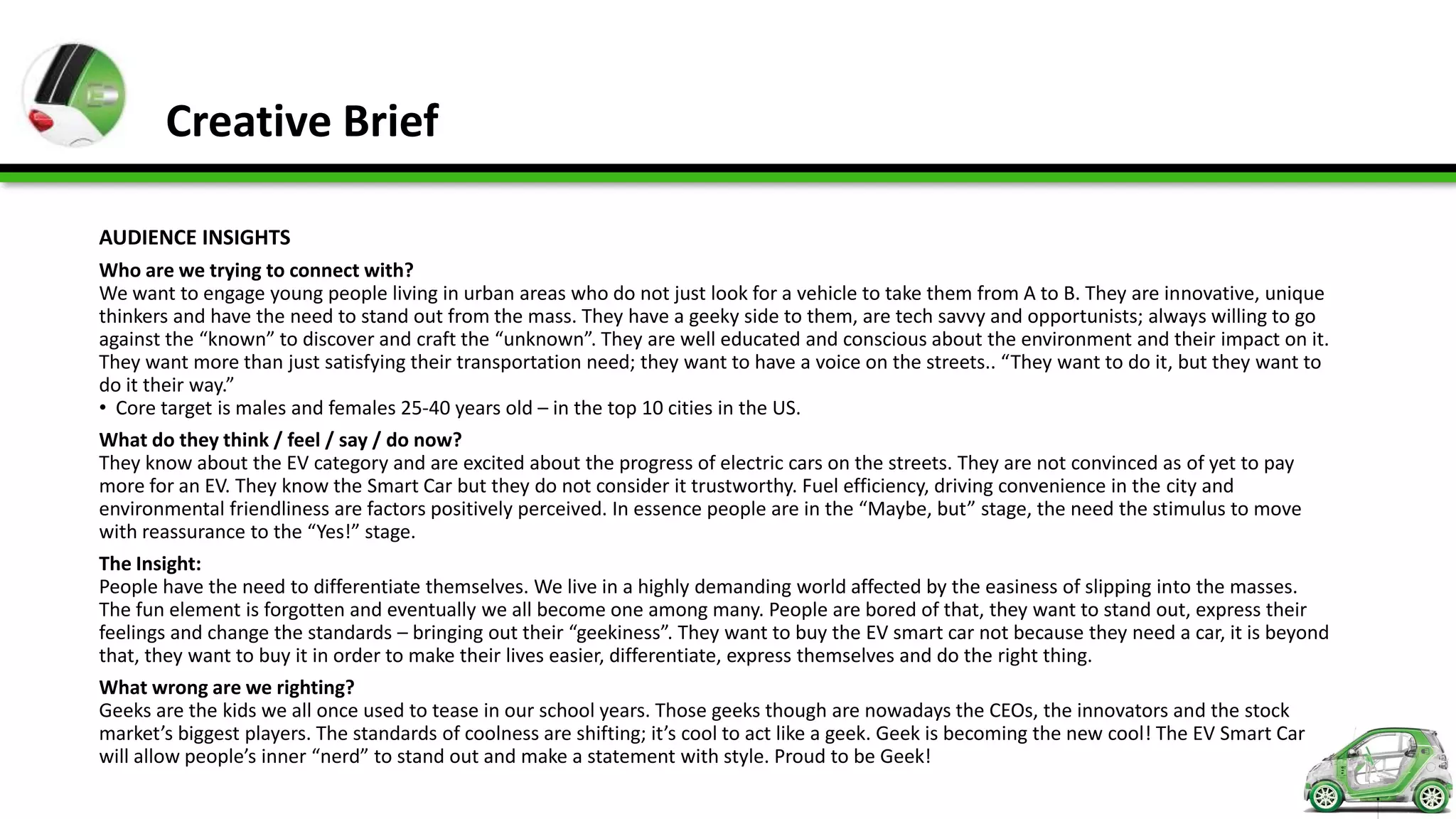 Creative Brief

AUDIENCE INSIGHTS

Who are we trying to connect with?
We want to engage young people living in urban areas who do not just look for a vehicle to take them from A to B. They are innovative, unique thinkers and have the need to stand out from the mass. They have a geeky side to them, are tech savvy and opportunists; always willing to go against the “known” to discover and craft the “unknown”. They are well educated and conscious about the environment and their impact on it. They want more than just satisfying their transportation need; they want to have a voice on the streets.. “They want to do it, but they want to do it their way.”
• Core target is males and females 25-40 years old – in the top 10 cities in the US.

What do they think / feel / say / do now?
They know about the EV category and are excited about the progress of electric cars on the streets. They are not convinced as of yet to pay more for an EV. They know the Smart Car but they do not consider it trustworthy. Fuel efficiency, driving convenience in the city and environmental friendliness are factors positively perceived. In essence people are in the “Maybe, but” stage, the need the stimulus to move with reassurance to the “Yes!” stage.

The Insight:
People have the need to differentiate themselves. We live in a highly demanding world affected by the easiness of slipping into the masses. The fun element is forgotten and eventually we all become one among many. People are bored of that, they want to stand out, express their feelings and change the standards – bringing out their “geekiness”. They want to buy the EV smart car not because they need a car, it is beyond that, they want to buy it in order to make their lives easier, differentiate, express themselves and do the right thing.

What wrong are we righting?
Geeks are the kids we all once used to tease in our school years. Those geeks though are nowadays the CEOs, the innovators and the stock market’s biggest players. The standards of coolness are shifting; it’s cool to act like a geek. Geek is becoming the new cool! The EV Smart Car will allow people’s inner “nerd” to stand out and make a statement with style. Proud to be Geek!